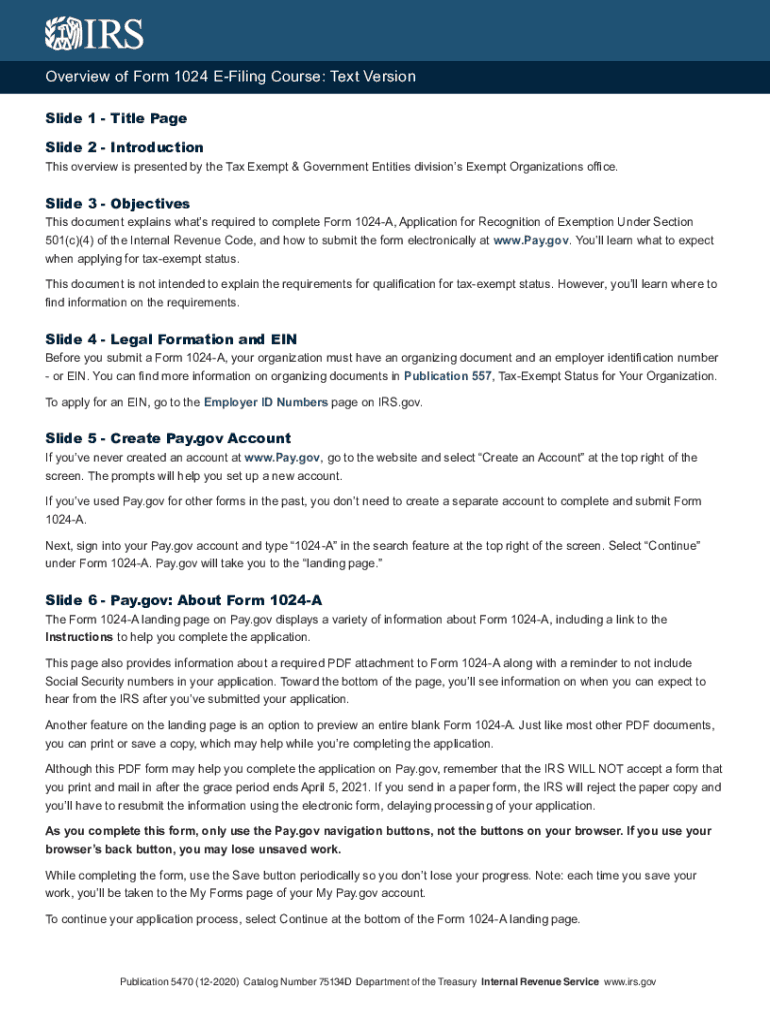 IRS

Overview of Form 1024 E-Filing Course: Text Version

Slide 1 - Title Page

Slide 2 - Introduction

This overview is presented by the Tax Exempt & Government Entities division's Exempt Organizations office.

Slide 3 - Objectives

This document explains what's required to complete Form 1024-A, Application for Recognition of Exemption Under Section 501(c)(4) of the Internal Revenue Code, and how to submit the form electronically at www.Pay.gov. You'll learn what to expect when applying for tax-exempt status.

This document is not intended to explain the requirements for qualification for tax-exempt status. However, you'll learn where to find information on the requirements.

Slide 4 - Legal Formation and EIN

Before you submit a Form 1024-A, your organization must have an organizing document and an employer identification number - or EIN. You can find more information on organizing documents in Publication 557, Tax-Exempt Status for Your Organization.

To apply for an EIN, go to the Employer ID Numbers page on IRS.gov.

Slide 5 - Create Pay.gov Account

If you've never created an account at www.Pay.gov, go to the website and select "Create an Account" at the top right of the screen. The prompts will help you set up a new account.

If you've used Pay.gov for other forms in the past, you don't need to create a separate account to complete and submit Form 1024-A.

Next, sign into your Pay.gov account and type "1024-A" in the search feature at the top right of the screen. Select "Continue" under Form 1024-A. Pay.gov will take you to the "landing page."

Slide 6 - Pay.gov: About Form 1024-A

The Form 1024-A landing page on Pay.gov displays a variety of information about Form 1024-A, including a link to the Instructions to help you complete the application.

This page also provides information about a required PDF attachment to Form 1024-A along with a reminder to not include Social Security numbers in your application. Toward the bottom of the page, you'll see information on when you can expect to hear from the IRS after you've submitted your application.

Another feature on the landing page is an option to preview an entire blank Form 1024-A. Just like most other PDF documents, you can print or save a copy, which may help while you're completing the application.

Although this PDF form may help you complete the application on Pay.gov, remember that the IRS WILL NOT accept a form that you print and mail in after the grace period ends April 5, 2021. If you send in a paper form, the IRS will reject the paper copy and you'll have to resubmit the information using the electronic form, delaying processing of your application.

As you complete this form, only use the Pay.gov navigation buttons, not the buttons on your browser. If you use your browser's back button, you may lose unsaved work.

While completing the form, use the Save button periodically so you don't lose your progress. Note: each time you save your work, you'll be taken to the My Forms page of your My Pay.gov account.

To continue your application process, select Continue at the bottom of the Form 1024-A landing page.

Publication 5470 (12-2020) Catalog Number 75134D Department of the Treasury Internal Revenue Service www.irs.gov